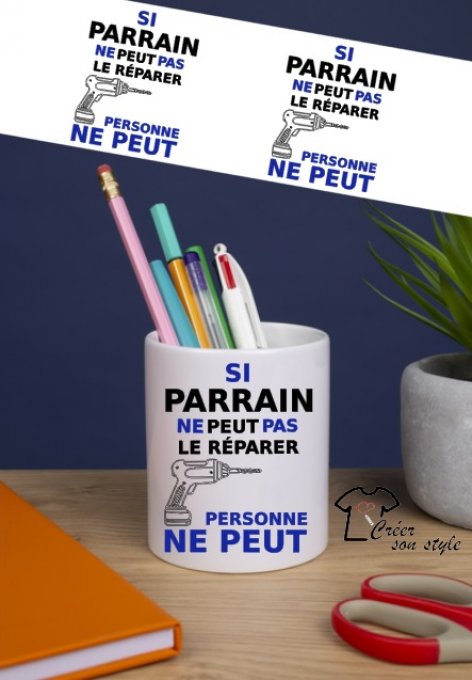 SI
PARRAIN
NE PEUT PAS
LE RÉPARER
PERSONNE
NE PEUT

SI
PARRAIN
NE PEUT PAS
LE RÉPARER
PERSONNE
NE PEUT

SI
PARRAIN
NE PEUT PAS
LE RÉPARER
PERSONNE
NE PEUT

Créer son style